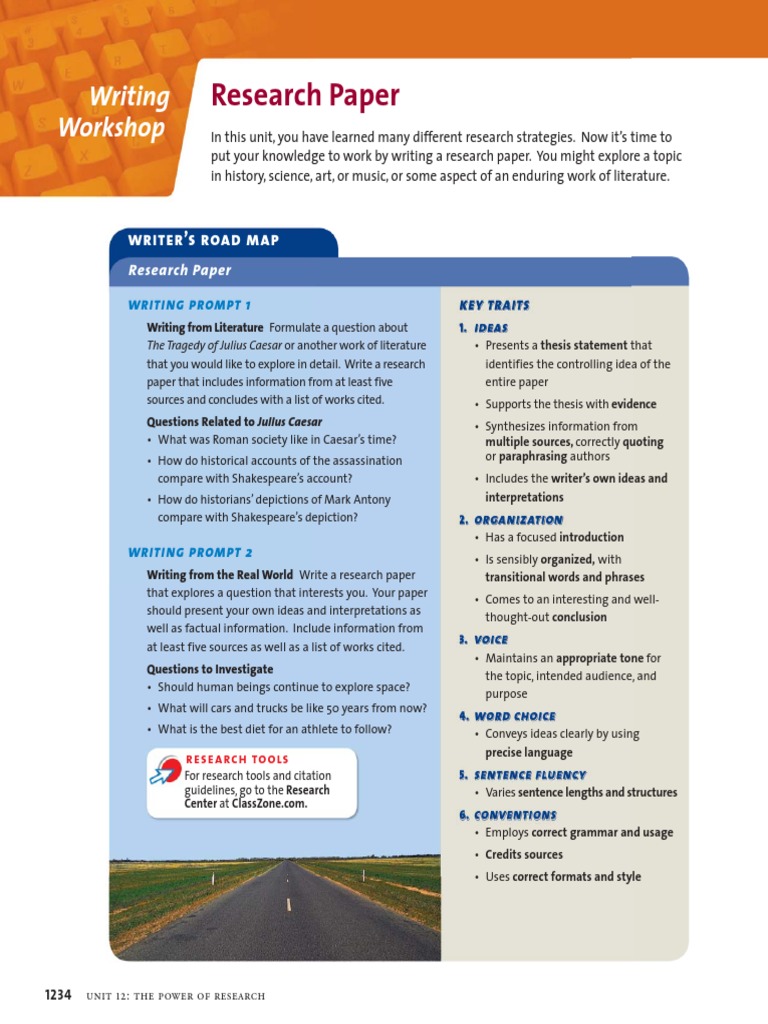 Writing Workshop

Research Paper

In this unit, you have learned many different research strategies. Now it's time to put your knowledge to work by writing a research paper. You might explore a topic in history, science, art, or music, or some aspect of an enduring work of literature.

WRITER'S ROAD MAP

Research Paper

WRITING PROMPT 1

Writing from Literature Formulate a question about The Tragedy of Julius Caesar or another work of literature that you would like to explore in detail. Write a research paper that includes information from at least five sources and concludes with a list of works cited.

Questions Related to Julius Caesar
• What was Roman society like in Caesar's time?
• How do historical accounts of the assassination compare with Shakespeare's account?
• How do historians' depictions of Mark Antony compare with Shakespeare's depiction?

WRITING PROMPT 2

Writing from the Real World Write a research paper that explores a question that interests you. Your paper should present your own ideas and interpretations as well as factual information. Include information from at least five sources as well as a list of works cited.

Questions to Investigate
• Should human beings continue to explore space?
• What will cars and trucks be like 50 years from now?
• What is the best diet for an athlete to follow?

RESEARCH TOOLS
For research tools and citation guidelines, go to the Research Center at ClassZone.com.

KEY TRAITS

1. IDEAS
• Presents a thesis statement that identifies the controlling idea of the entire paper
• Supports the thesis with evidence
• Synthesizes information from multiple sources, correctly quoting or paraphrasing authors
• Includes the writer's own ideas and interpretations

2. ORGANIZATION
• Has a focused introduction
• Is sensibly organized, with transitional words and phrases
• Comes to an interesting and well-thought-out conclusion

3. VOICE
• Maintains an appropriate tone for the topic, intended audience, and purpose

4. WORD CHOICE
• Conveys ideas clearly by using precise language

5. SENTENCE FLUENCY
• Varies sentence lengths and structures

6. CONVENTIONS
• Employs correct grammar and usage
• Credits sources
• Uses correct formats and style

1234 UNIT 12: THE POWER OF RESEARCH